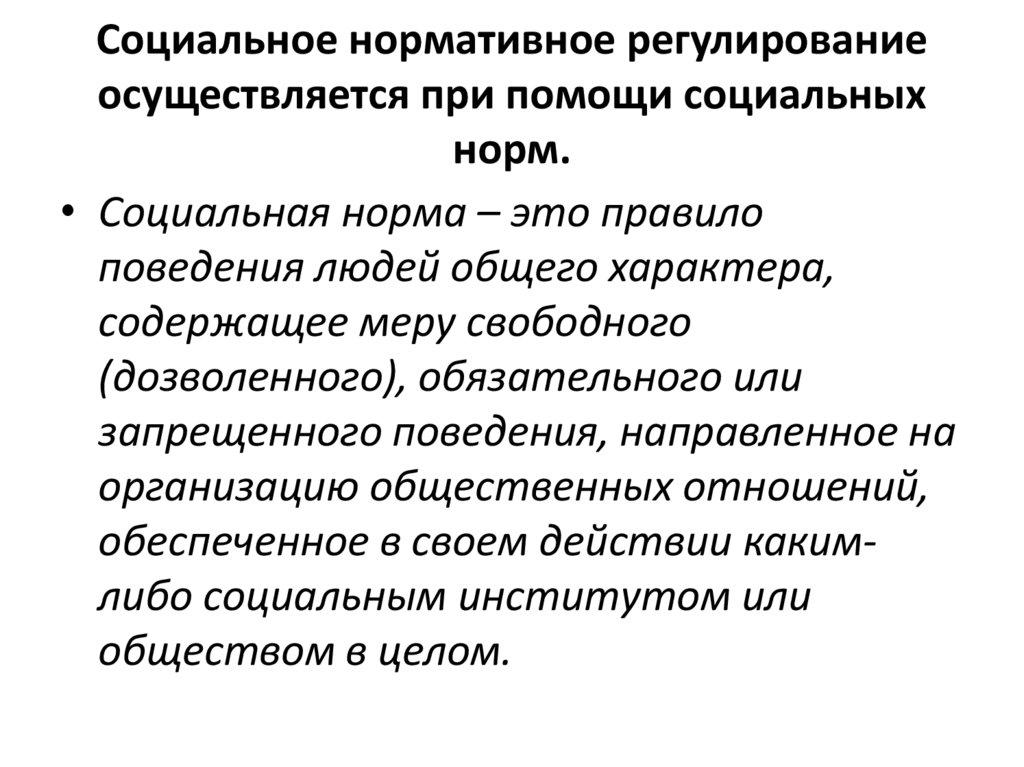 Социальное нормативное регулирование осуществляется при помощи социальных норм.

• Социальная норма – это правило поведения людей общего характера, содержащее меру свободного (дозволенного), обязательного или запрещенного поведения, направленное на организацию общественных отношений, обеспеченное в своем действии каким-либо социальным институтом или обществом в целом.